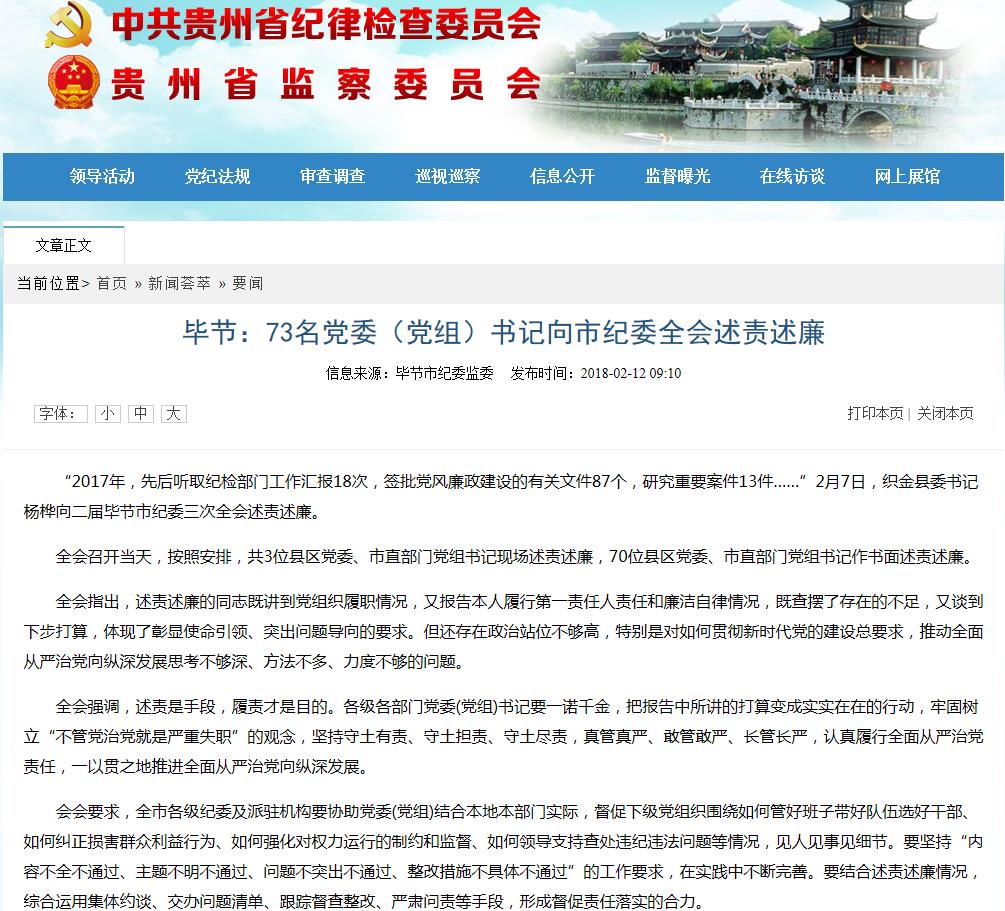 中共贵州省纪律检查委员会
贵州省监察委员会

领导活动 党纪法规 审查调查 巡视巡察 信息公开 监督曝光 在线访谈 网上展馆

文章正文

当前位置> 首页 » 新闻荟萃 » 要闻

毕节：73名党委（党组）书记向市纪委全会述责述廉

信息来源：毕节市纪委监委 发布时间：2018-02-12 09:10

字体： 小 中 大

打印本页 | 关闭本页

“2017年，先后听取纪检部门工作汇报18次，签批党风廉政建设的有关文件87个，研究重要案件13件……”2月7日，织金县委书记杨桦向二届毕节市纪委三次全会述责述廉。

全会召开当天，按照安排，共3位县区党委、市直部门党组书记现场述责述廉，70位县区党委、市直部门党组书记作书面述责述廉。

全会指出，述责述廉的同志既讲到党组织履职情况，又报告本人履行第一责任人责任和廉洁自律情况，既查摆了存在的不足，又谈到下步打算，体现了彰显使命引领、突出问题导向的要求。但还存在政治站位不够高，特别是对如何贯彻新时代党的建设总要求，推动全面从严治党向纵深发展思考不够深、方法不多、力度不够的问题。

全会强调，述责是手段，履责才是目的。各级各部门党委(党组)书记要一诺千金，把报告中所讲的打算变成实实在在的行动，牢固树立“不管党治党就是严重失职”的观念，坚持守土有责、守土担责、守土尽责，真管真严、敢管敢严、长管长严，认真履行全面从严治党责任，一以贯之地推进全面从严治党向纵深发展。

会会要求，全市各级纪委及派驻机构要协助党委(党组)结合本地本部门实际，督促下级党组织围绕如何管好班子带好队伍选好干部、如何纠正损害群众利益行为、如何强化对权力运行的制约和监督、如何领导支持查处违纪违法问题等情况，见人见事见细节。要坚持“内容不全不通过、主题不明不通过、问题不突出不通过、整改措施不具体不通过”的工作要求，在实践中不断完善。要结合述责述廉情况，综合运用集体约谈、交办问题清单、跟踪督查整改、严肃问责等手段，形成督促责任落实的合力。